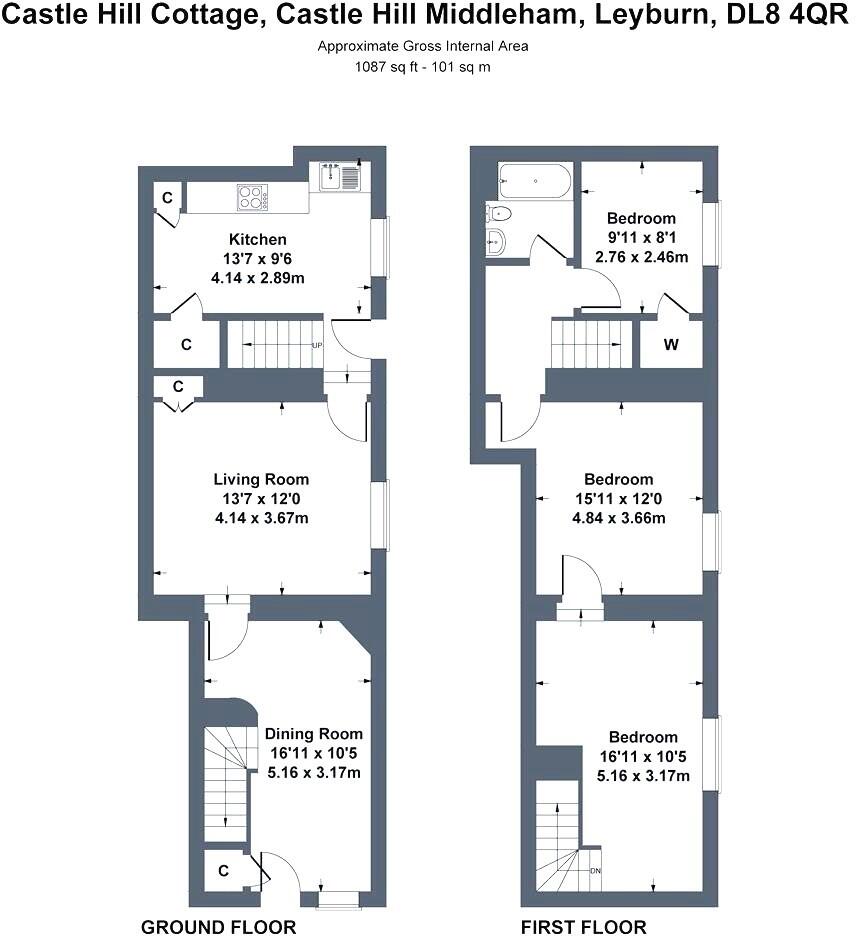 Castle Hill Cottage, Castle Hill Middleham, Leyburn, DL8 4QR
Approximate Gross Internal Area
1087 sq ft - 101 sq m

C
Kitchen
13'7 x 9'6
4.14 x 2.89m

C
UP
C

Living Room
13'7 x 12'0
4.14 x 3.67m

Dining Room
16'11 x 10'5
5.16 x 3.17m

C

GROUND FLOOR

Bedroom
9'11 x 8'1
2.76 x 2.46m

W

Bedroom
15'11 x 12'0
4.84 x 3.66m

Bedroom
16'11 x 10'5
5.16 x 3.17m

DN

FIRST FLOOR